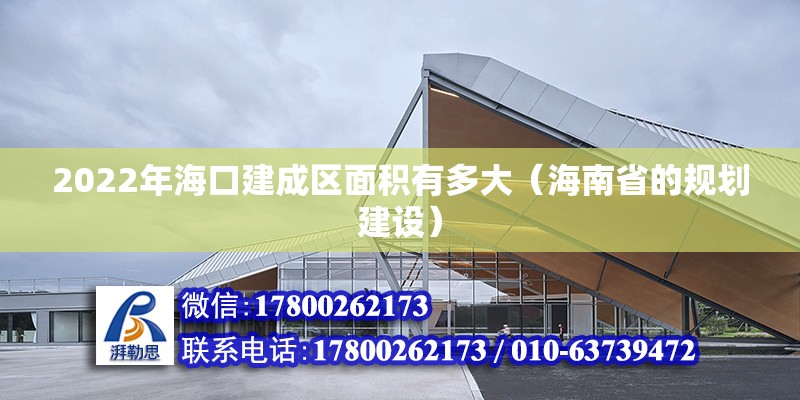 2022年海口建成区面积有多大（海南省的规划建设）

湃勒思

微信:17800262173

联系电话:17800262173 / 010-63739472